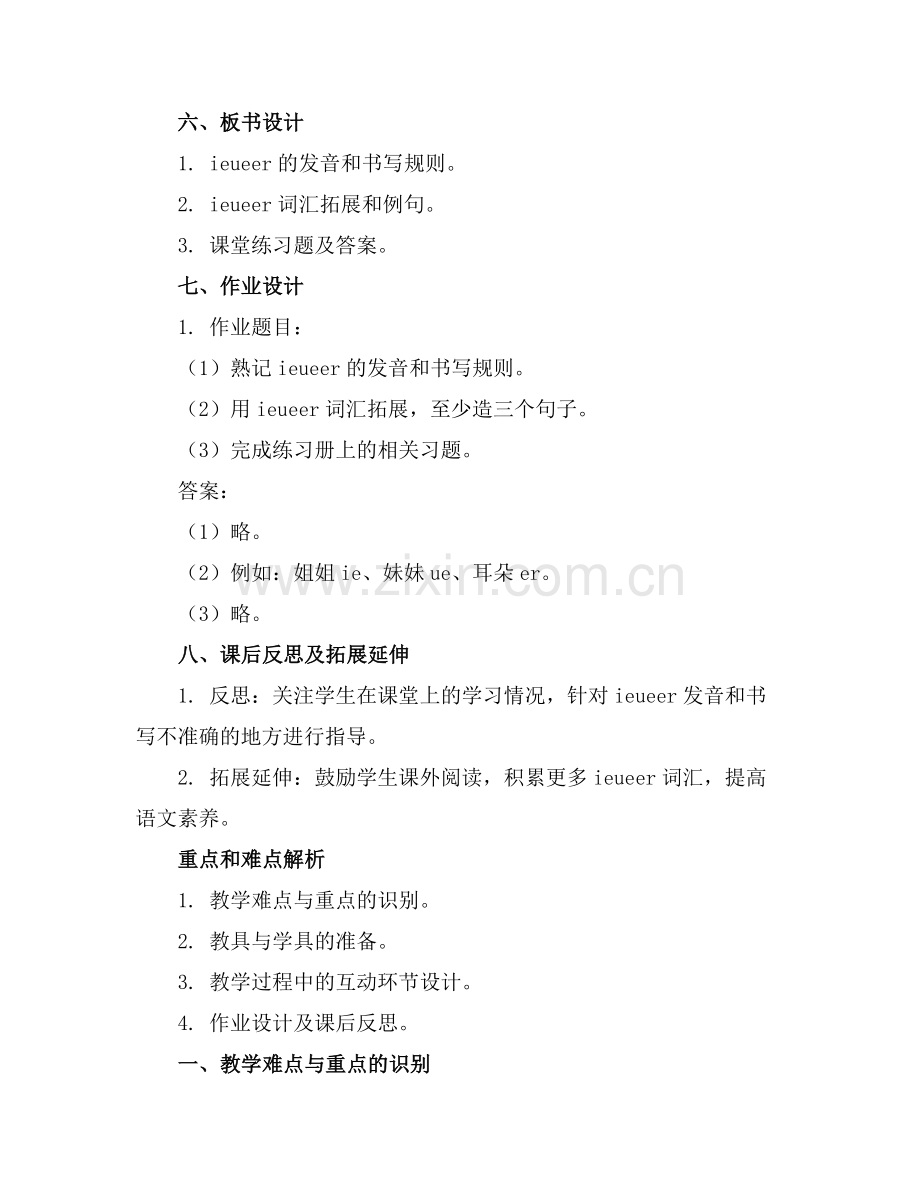 六、板书设计

1. ieueer的发音和书写规则。

2. ieueer词汇拓展和例句。

3. 课堂练习题及答案。

七、作业设计

1. 作业题目：

（1）熟记ieueer的发音和书写规则。

（2）用ieueer词汇拓展，至少造三个句子。

（3）完成练习册上的相关习题。

答案：

（1）略。

（2）例如：姐姐ie、妹妹ue、耳朵er。

（3）略。

八、课后反思及拓展延伸

1. 反思：关注学生在课堂上的学习情况，针对ieueer发音和书写不准确的地方进行指导。

2. 拓展延伸：鼓励学生课外阅读，积累更多ieueer词汇，提高语文素养。

重点和难点解析

1. 教学难点与重点的识别。

2. 教具与学具的准备。

3. 教学过程中的互动环节设计。

4. 作业设计及课后反思。

一、教学难点与重点的识别

www.zixin.com.cn